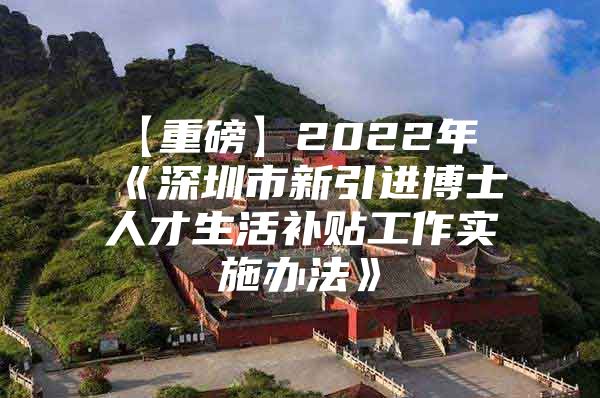 【重磅】2022年《深圳市新引进博士人才生活补贴工作实施办法》